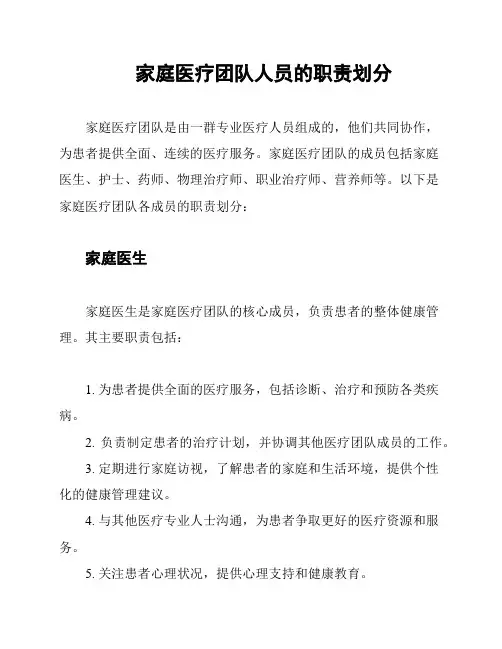 家庭医疗团队人员的职责划分

家庭医疗团队是由一群专业医疗人员组成的，他们共同协作，为患者提供全面、连续的医疗服务。家庭医疗团队的成员包括家庭医生、护士、药师、物理治疗师、职业治疗师、营养师等。以下是家庭医疗团队各成员的职责划分：

家庭医生

家庭医生是家庭医疗团队的核心成员，负责患者的整体健康管理。其主要职责包括：

1. 为患者提供全面的医疗服务，包括诊断、治疗和预防各类疾病。

2. 负责制定患者的治疗计划，并协调其他医疗团队成员的工作。

3. 定期进行家庭访视，了解患者的家庭和生活环境，提供个性化的健康管理建议。

4. 与其他医疗专业人士沟通，为患者争取更好的医疗资源和服务。

5. 关注患者心理状况，提供心理支持和健康教育。